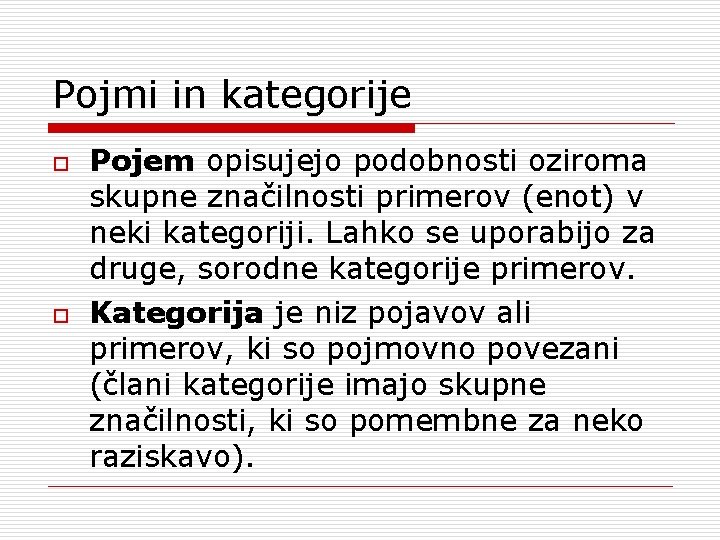 Pojmi in kategorije

Pojem opisujejo podobnosti oziroma skupne značilnosti primerov (enot) v neki kategoriji. Lahko se uporabijo za druge, sorodne kategorije primerov.

Kategorija je niz pojavov ali primerov, ki so pojmovno povezani (člani kategorije imajo skupne značilnosti, ki so pomembne za neko raziskavo).